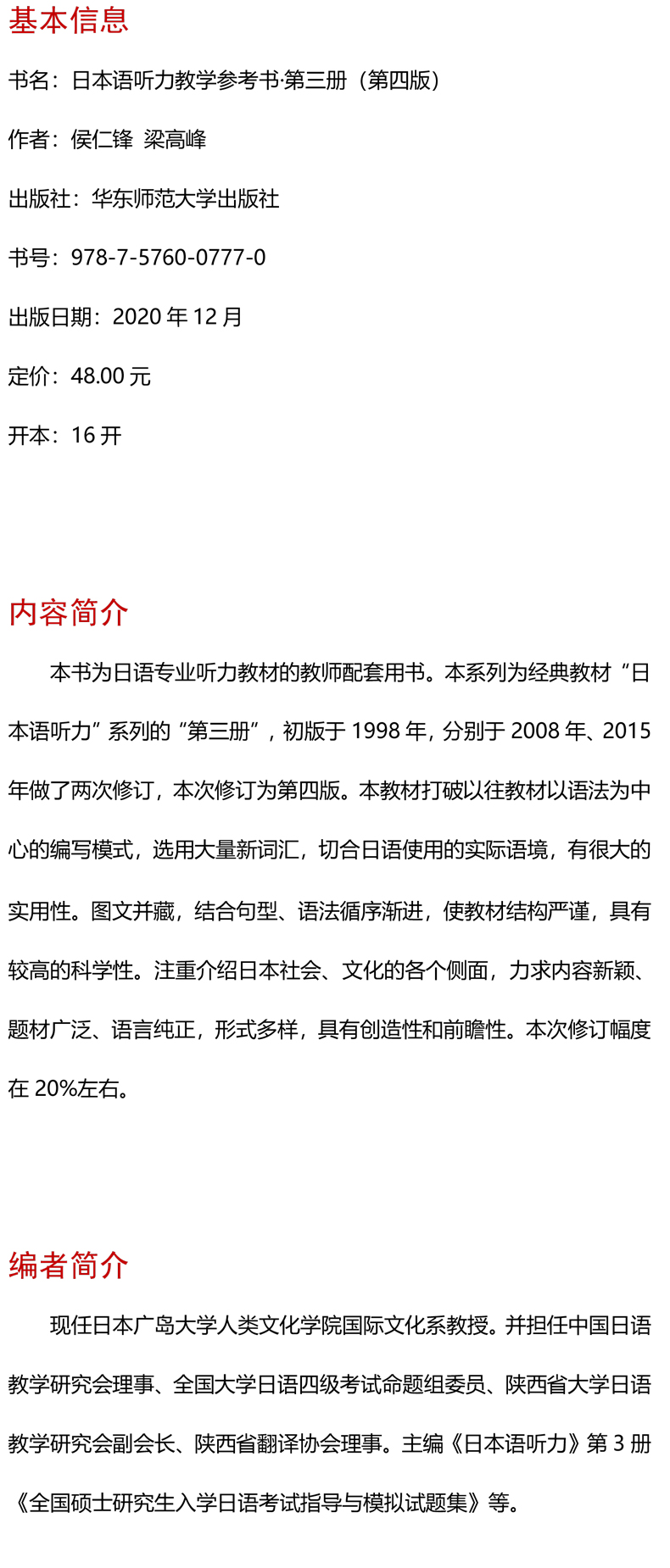 基本信息

书名：日本语听力教学参考书·第三册（第四版）

作者：侯仁锋  梁高峰

出版社：华东师范大学出版社

书号：978-7-5760-0777-0

出版日期：2020 年 12 月

定价：48.00 元

开本：16 开

内容简介

本书为日语专业听力教材的教师配套用书。本系列为经典教材“日本语听力”系列的“第三册”，初版于 1998 年，分别于 2008 年、2015 年做了两次修订，本次修订为第四版。本教材打破以往教材以语法为中心的编写模式，选用大量新词汇，切合日语使用的实际语境，有很大的实用性。图文并藏，结合句型、语法循序渐进，使教材结构严谨，具有较高的科学性。注重介绍日本社会、文化的各个侧面，力求内容新颖、题材广泛、语言纯正，形式多样，具有创造性和前瞻性。本次修订幅度在 20%左右。

编者简介

现任日本广岛大学人类文化学院国际文化系教授。并担任中国日语教学研究会理事、全国大学日语四级考试命题组委员、陕西省大学日语教学研究会副会长、陕西省翻译协会理事。主编《日本语听力》第 3 册《全国硕士研究生入学日语考试指导与模拟试题集》等。